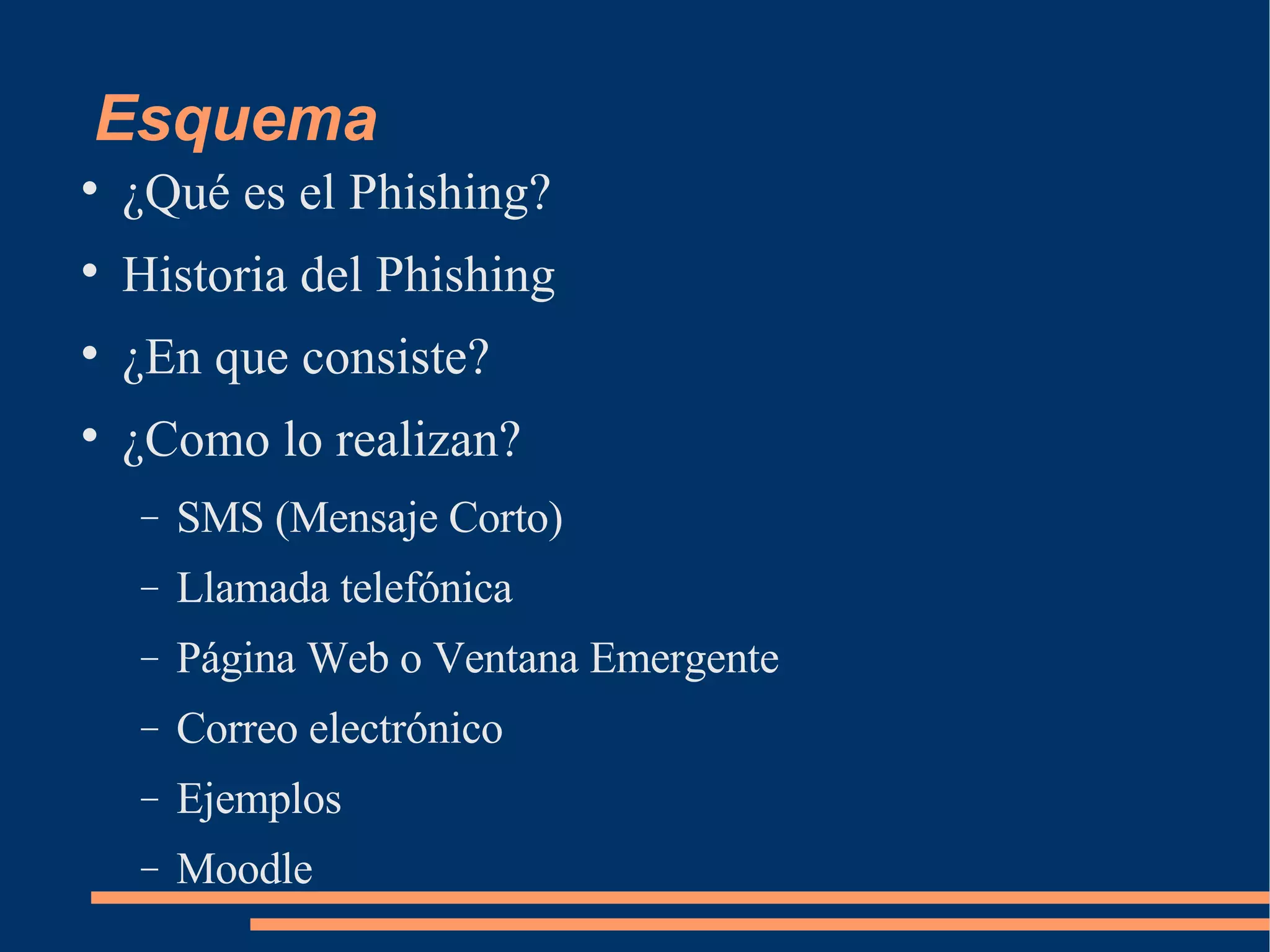 Esquema

• ¿Qué es el Phishing?
• Historia del Phishing
• ¿En que consiste?
• ¿Como lo realizan?
- SMS (Mensaje Corto)
- Llamada telefónica
- Página Web o Ventana Emergente
- Correo electrónico
- Ejemplos
- Moodle